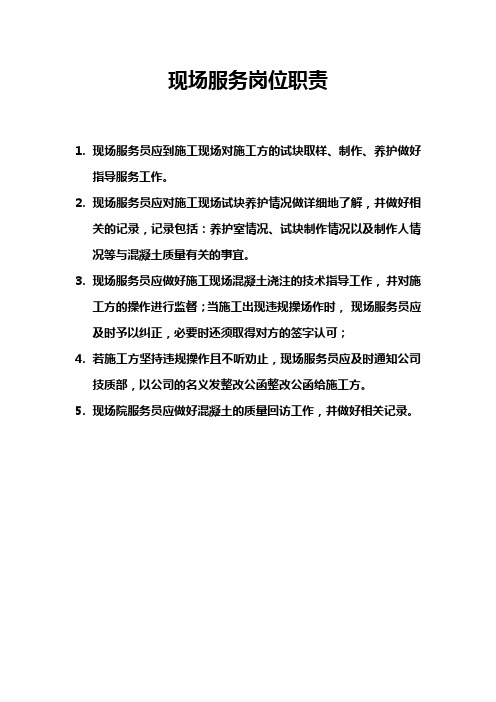 现场服务岗位职责

1. 现场服务员应到施工现场对施工方的试块取样、制作、养护做好指导服务工作。

2. 现场服务员应对施工现场试块养护情况做详细地了解，并做好相关的记录，记录包括：养护室情况、试块制作情况以及制作人情况等与混凝土质量有关的事宜。

3. 现场服务员应做好施工现场混凝土浇注的技术指导工作，并对施工方的操作进行监督；当施工出现违规操场作时，现场服务员应及时予以纠正，必要时还须取得对方的签字认可；

4. 若施工方坚持违规操作且不听劝止，现场服务员应及时通知公司技质部，以公司的名义发整改公函整改公函给施工方。

5. 现场院服务员应做好混凝土的质量回访工作，并做好相关记录。